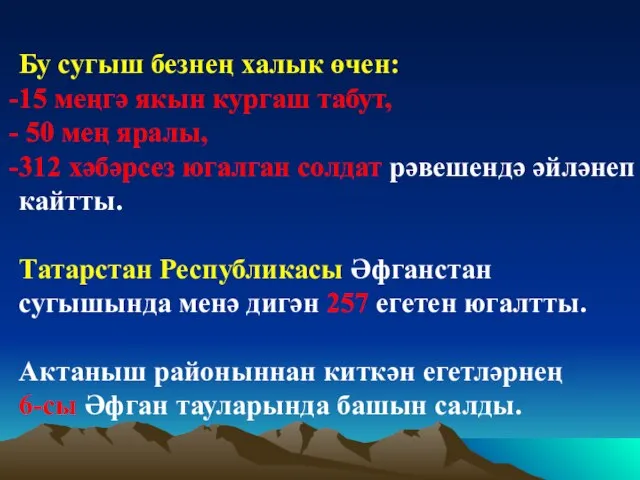 Бу сугыш безнең халык өчен:
-15 меңгә якын кургаш табут,
- 50 мең яралы,
-312 хәбәрсез югалган солдат рәвешендә әйләнеп кайтты.

Татарстан Республикасы Әфганстан сугышында менә дигән 257 егетен югалтты.

Актаныш районыннан киткән егетләрнең 6-сы Әфган тауларында башын салды.